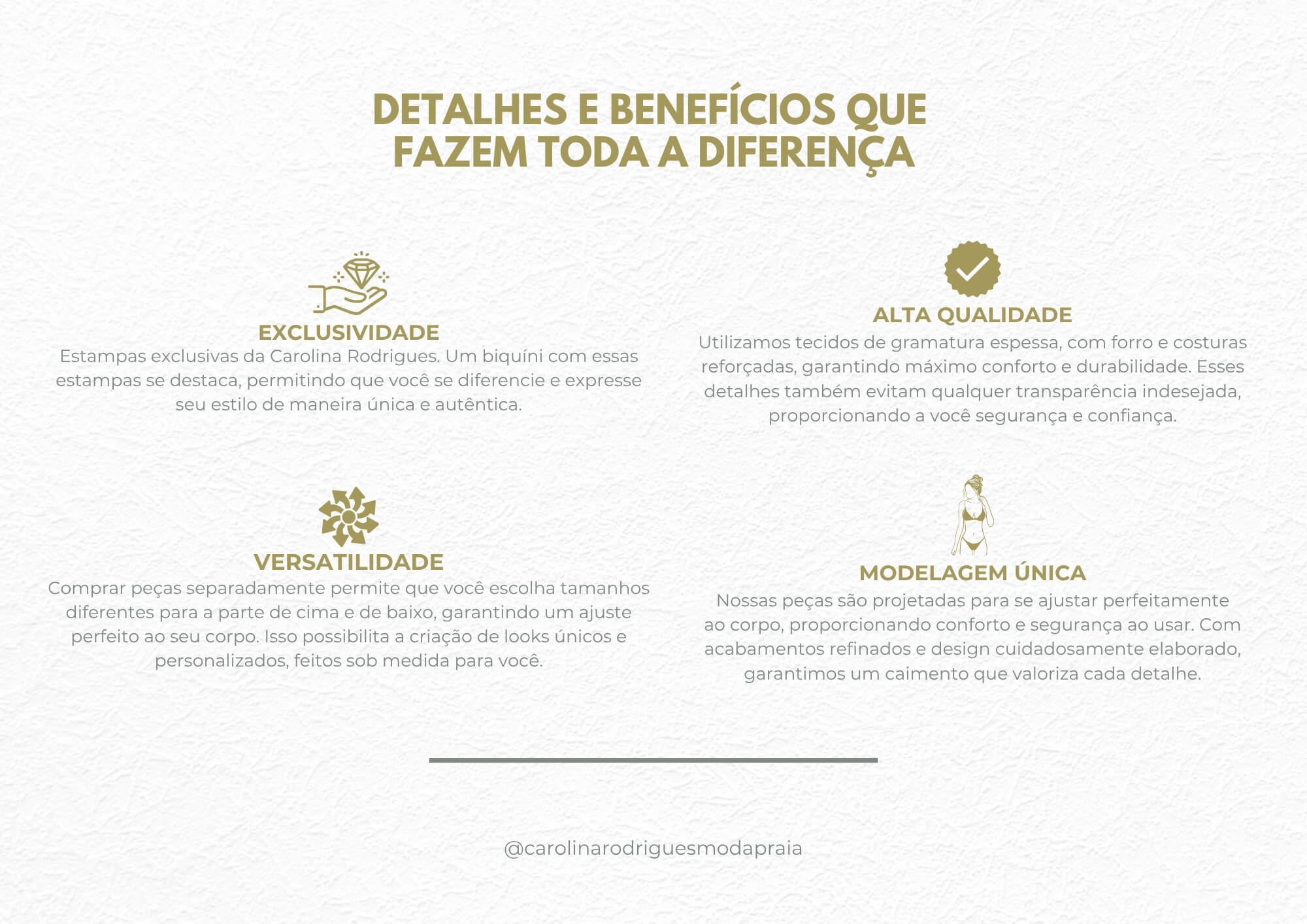 DETALHES E BENEFÍCIOS QUE FAZEM TODA A DIFERENÇA

EXCLUSIVIDADE

Estampas exclusivas da Carolina Rodrigues. Um biquíni com essas estampas se destaca, permitindo que você se diferencie e expresse seu estilo de maneira única e autêntica.

VERSATILIDADE

Comprar peças separadamente permite que você escolha tamanhos diferentes para a parte de cima e de baixo, garantindo um ajuste perfeito ao seu corpo. Isso possibilita a criação de looks únicos e personalizados, feitos sob medida para você.

ALTA QUALIDADE

Utilizamos tecidos de gramatura espessa, com forro e costuras reforçadas, garantindo máximo conforto e durabilidade. Esses detalhes também evitam qualquer transparência indesejada, proporcionando a você segurança e confiança.

MODELAGEM ÚNICA

Nossas peças são projetadas para se ajustar perfeitamente ao corpo, proporcionando conforto e segurança ao usar. Com acabamentos refinados e design cuidadosamente elaborado, garantimos um caimento que valoriza cada detalhe.

@carolinarodriguesmodapraia